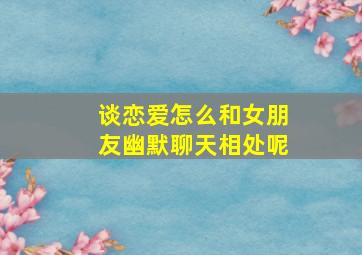 谈恋爱怎么和女朋友幽默聊天相处呢